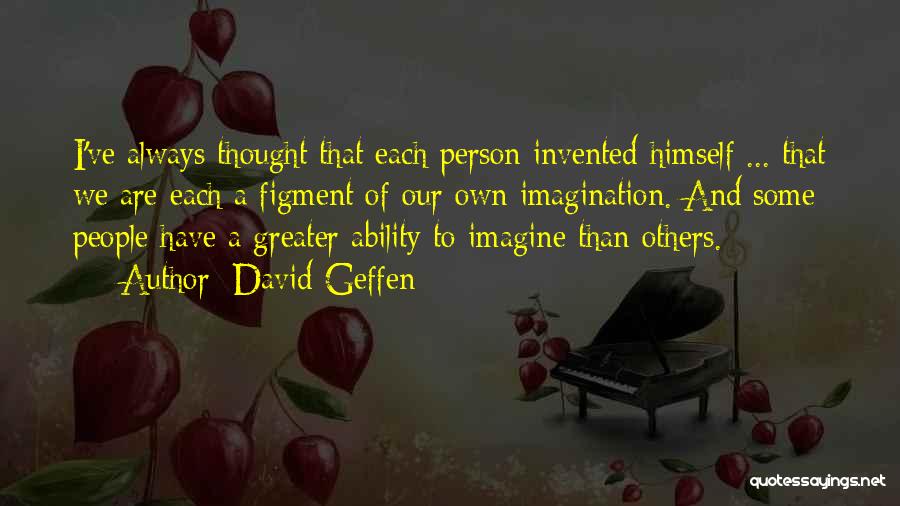 I've always thought that each person invented himself ... that we are each a figment of our own imagination. And some people have a greater ability to imagine than others.
— Author: David Geffen

quotessayings.net